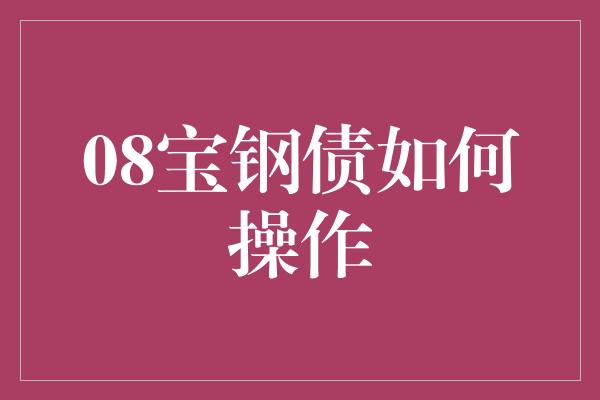 08宝钢债如何操作